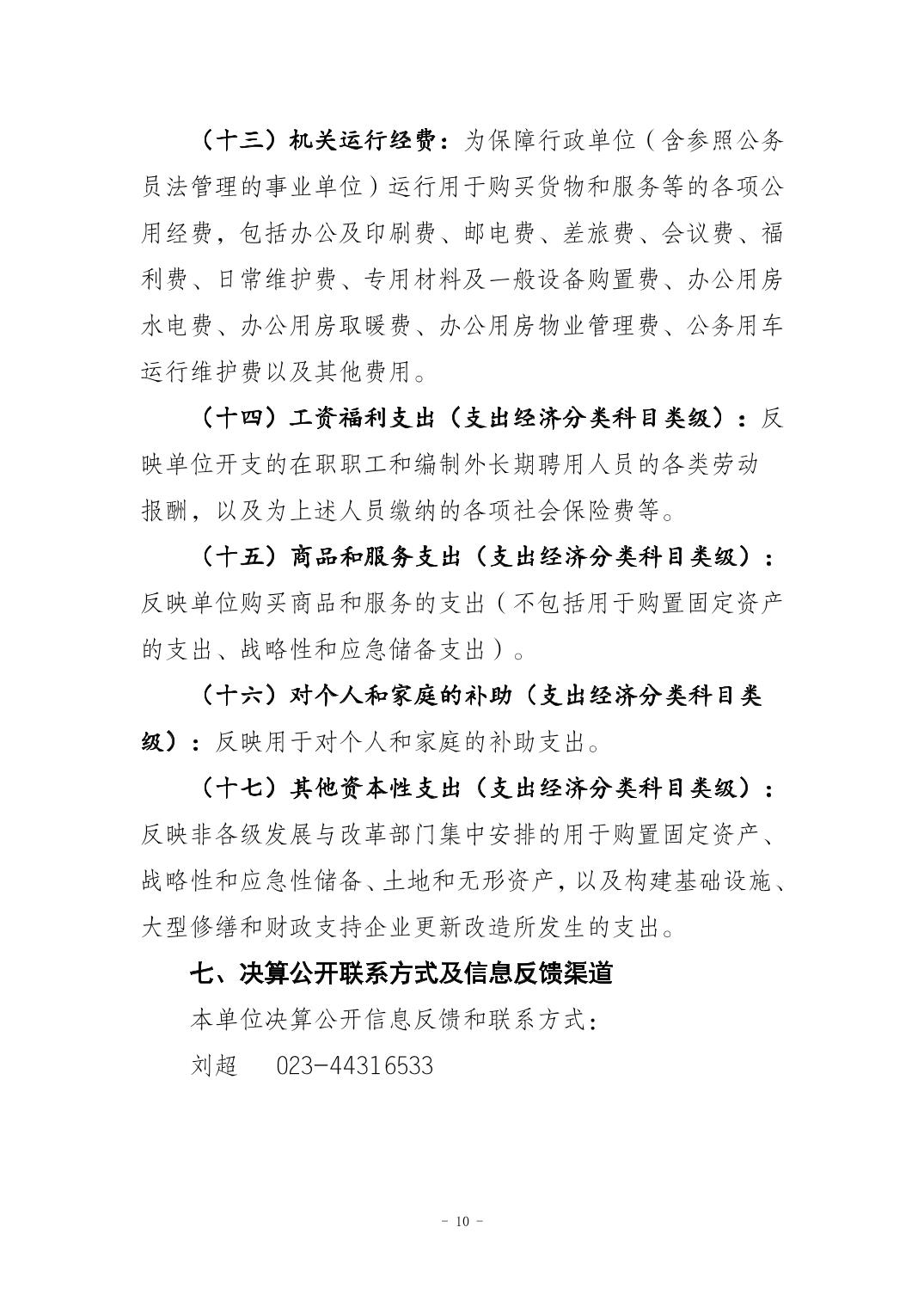 （十三）机关运行经费：为保障行政单位（含参照公务员法管理的事业单位）运行用于购买货物和服务等的各项公用经费，包括办公及印刷费、邮电费、差旅费、会议费、福利费、日常维护费、专用材料及一般设备购置费、办公用房水电费、办公用房取暖费、办公用房物业管理费、公务用车运行维护费以及其他费用。

（十四）工资福利支出（支出经济分类科目类级）：反映单位开支的在职职工和编制外长期聘用人员的各类劳动报酬，以及为上述人员缴纳的各项社会保险费等。

（十五）商品和服务支出（支出经济分类科目类级）：反映单位购买商品和服务的支出（不包括用于购置固定资产的支出、战略性和应急储备支出）。

（十六）对个人和家庭的补助（支出经济分类科目类级）：反映用于对个人和家庭的补助支出。

（十七）其他资本性支出（支出经济分类科目类级）：反映非各级发展与改革部门集中安排的用于购置固定资产、战略性和应急性储备、土地和无形资产，以及构建基础设施、大型修缮和财政支持企业更新改造所发生的支出。

七、决算公开联系方式及信息反馈渠道

本单位决算公开信息反馈和联系方式：

刘超　023-44316533

- 10 -